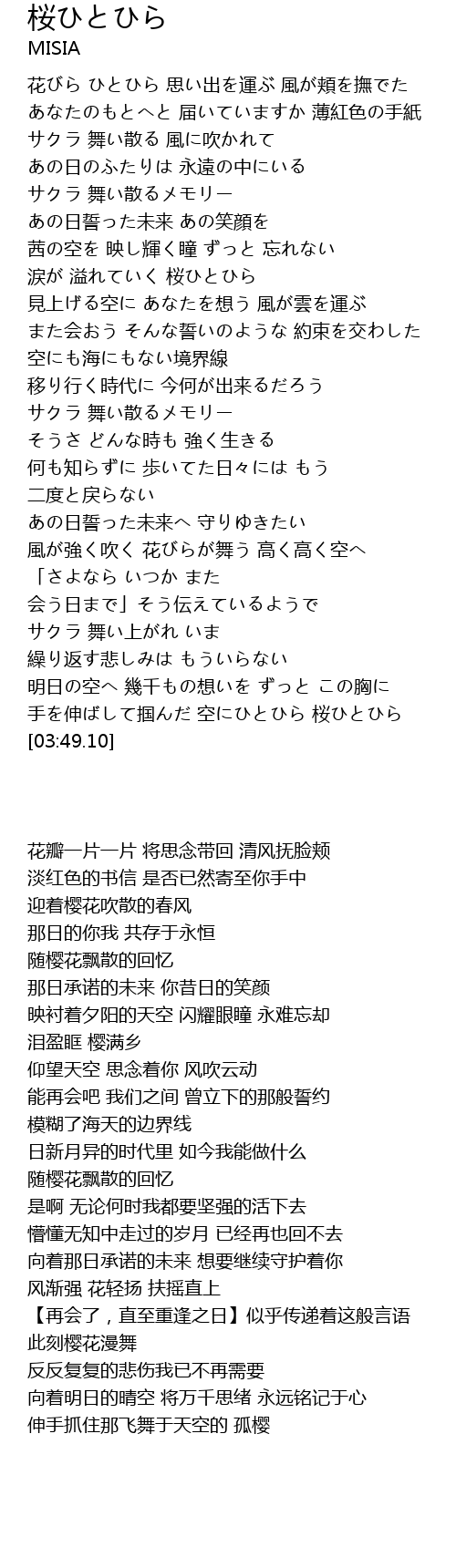 桜ひとひら
MISIA

花びら ひとひら 思い出を運ぶ 風が頬を撫でた
あなたのもとへと 届いていますか 薄紅色の手紙
サクラ 舞い散る 風に吹かれて
あの日のふたりは 永遠の中にいる
サクラ 舞い散るメモリー
あの日誓った未来 あの笑顔を
茜の空を 映し輝く瞳 ずっと 忘れない
涙が 溢れていく 桜ひとひら
見上げる空に あなたを想う 風が雲を運ぶ
また会おう そんな誓いのような 約束を交わした
空にも海にもない境界線
移り行く時代に 今何が出来るだろう
サクラ 舞い散るメモリー
そうさ どんな時も 強く生きる
何も知らずに 歩いてた日々には もう
二度と戻らない
あの日誓った未来へ 守りゆきたい
風が強く吹く 花びらが舞う 高く高く空へ
「さよなら いつか また
会う日まで」そう伝えているようで
サクラ 舞い上がれ いま
繰り返す悲しみは もういらない
明日の空へ 幾千もの想いを ずっと この胸に
手を伸ばして掴んだ 空にひとひら 桜ひとひら
[03:49.10]

花瓣一片一片 将思念带回 清风抚脸颊
淡红色的书信 是否已然寄至你手中
迎着樱花吹散的春风
那日的你我 共存于永恒
随樱花飘散的回忆
那日承诺的未来 你昔日的笑颜
映衬着夕阳的天空 闪耀眼瞳 永难忘却
泪盈眶 樱满乡
仰望天空 思念着你 风吹云动
能再会吧 我们之间 曾立下的那般誓约
模糊了海天的边界线
日新月异的时代里 如今我能做什么
随樱花飘散的回忆
是啊 无论何时我都要坚强的活下去
懵懂无知中走过的岁月 已经再也回不去
向着那日承诺的未来 想要继续守护着你
风渐强 花轻扬 扶摇直上
【再会了，直至重逢之日】似乎传递着这般言语
此刻樱花漫舞
反反复复的悲伤我已不再需要
向着明日的晴空 将万千思绪 永远铭记于心
伸手抓住那飞舞于天空的 孤樱